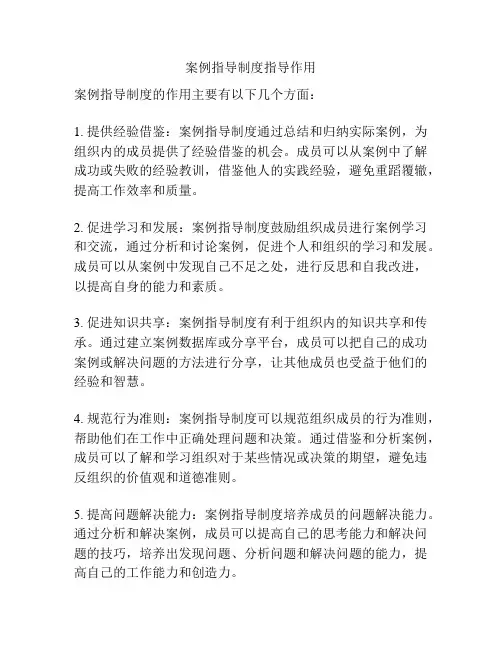 案例指导制度指导作用

案例指导制度的作用主要有以下几个方面：

1. 提供经验借鉴：案例指导制度通过总结和归纳实际案例，为组织内的成员提供了经验借鉴的机会。成员可以从案例中了解成功或失败的经验教训，借鉴他人的实践经验，避免重蹈覆辙，提高工作效率和质量。

2. 促进学习和发展：案例指导制度鼓励组织成员进行案例学习和交流，通过分析和讨论案例，促进个人和组织的学习和发展。成员可以从案例中发现自己不足之处，进行反思和自我改进，以提高自身的能力和素质。

3. 促进知识共享：案例指导制度有利于组织内的知识共享和传承。通过建立案例数据库或分享平台，成员可以把自己的成功案例或解决问题的方法进行分享，让其他成员也受益于他们的经验和智慧。

4. 规范行为准则：案例指导制度可以规范组织成员的行为准则，帮助他们在工作中正确处理问题和决策。通过借鉴和分析案例，成员可以了解和学习组织对于某些情况或决策的期望，避免违反组织的价值观和道德准则。

5. 提高问题解决能力：案例指导制度培养成员的问题解决能力。通过分析和解决案例，成员可以提高自己的思考能力和解决问题的技巧，培养出发现问题、分析问题和解决问题的能力，提高自己的工作能力和创造力。